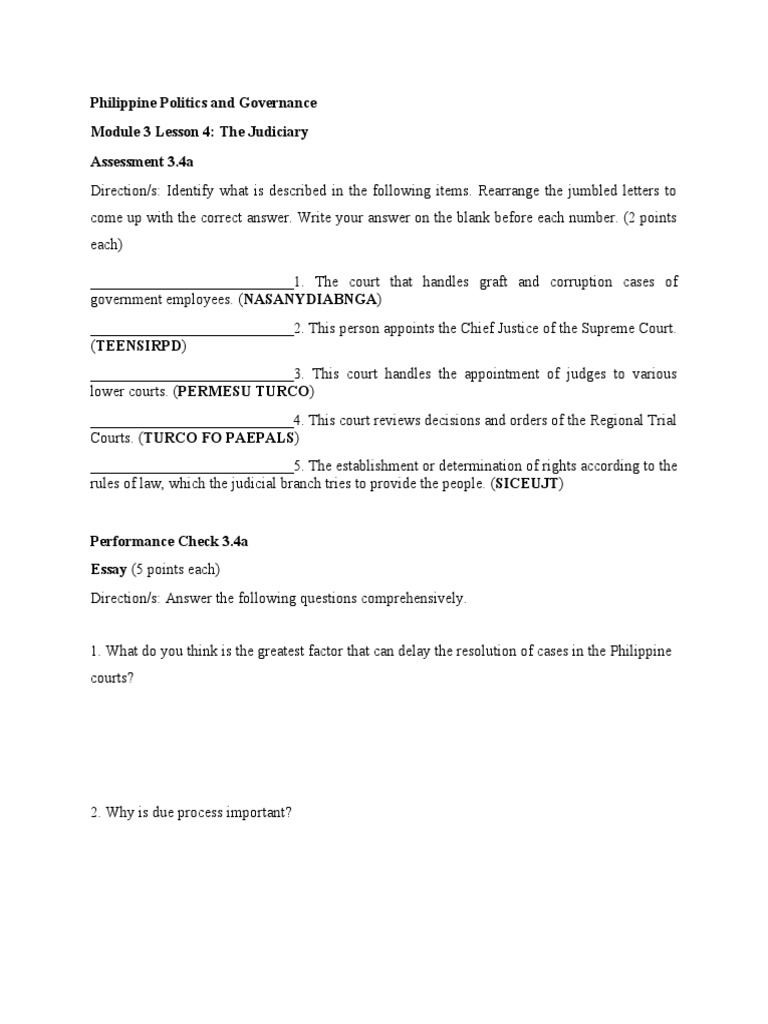 Philippine Politics and Governance

Module 3 Lesson 4: The Judiciary

Assessment 3.4a

Direction/s: Identify what is described in the following items. Rearrange the jumbled letters to come up with the correct answer. Write your answer on the blank before each number. (2 points each)

____________________________1. The court that handles graft and corruption cases of government employees. (NASANYDIABNGA)

____________________________2. This person appoints the Chief Justice of the Supreme Court. (TEENSIRPD)

____________________________3. This court handles the appointment of judges to various lower courts. (PERMESU TURCO)

____________________________4. This court reviews decisions and orders of the Regional Trial Courts. (TURCO FO PAEPALS)

____________________________5. The establishment or determination of rights according to the rules of law, which the judicial branch tries to provide the people. (SICEUJT)

Performance Check 3.4a

Essay (5 points each)

Direction/s: Answer the following questions comprehensively.

1. What do you think is the greatest factor that can delay the resolution of cases in the Philippine courts?

2. Why is due process important?